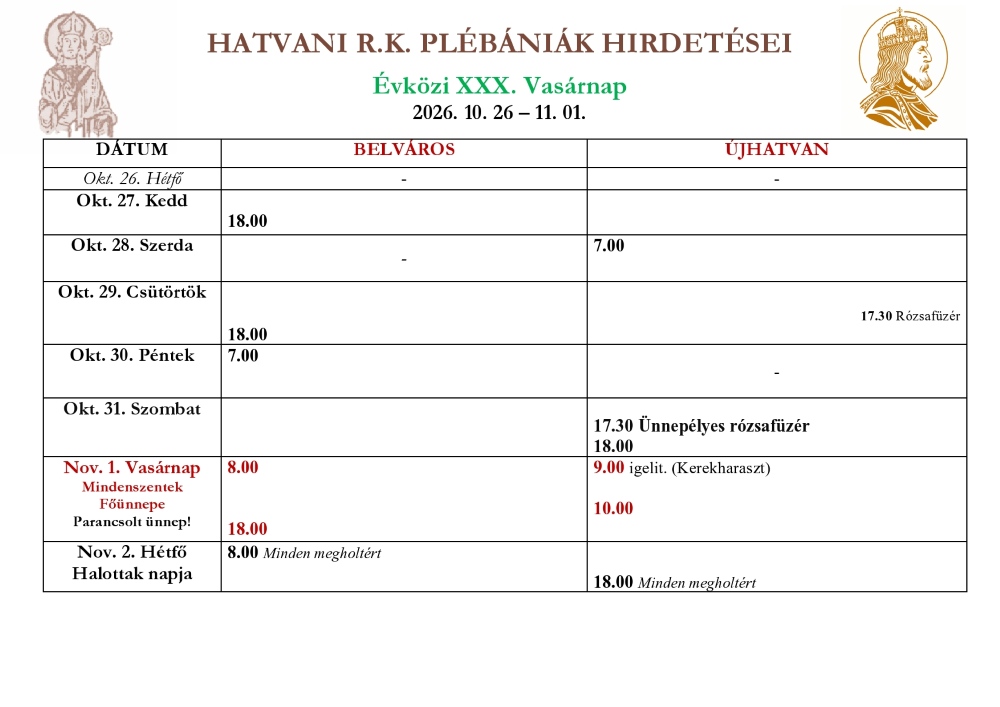 HATVANI R.K. PLÉBÁNIÁK HIRDETÉSEI

Évközi XXX. Vasárnap

2026. 10. 26 – 11. 01.

| DÁTUM | BELVÁROS | ÚJHATVAN |
|---|---|---|
| Okt. 26. Hétfő | - | - |
| Okt. 27. Kedd | 18.00 | |
| Okt. 28. Szerda | - | 7.00 |
| Okt. 29. Csütörtök | 18.00 | 17.30 Rózsafüzér |
| Okt. 30. Péntek | 7.00 | - |
| Okt. 31. Szombat | | 17.30 Ünnepélyes rózsafüzér 18.00 |
| Nov. 1. Vasárnap Mindenszentek Főünnepe Parancsolt ünnep! | 8.00 18.00 | 9.00 igelit. (Kerekharaszt) 10.00 |
| Nov. 2. Hétfő Halottak napja | 8.00 Minden megholtért | 18.00 Minden megholtért |